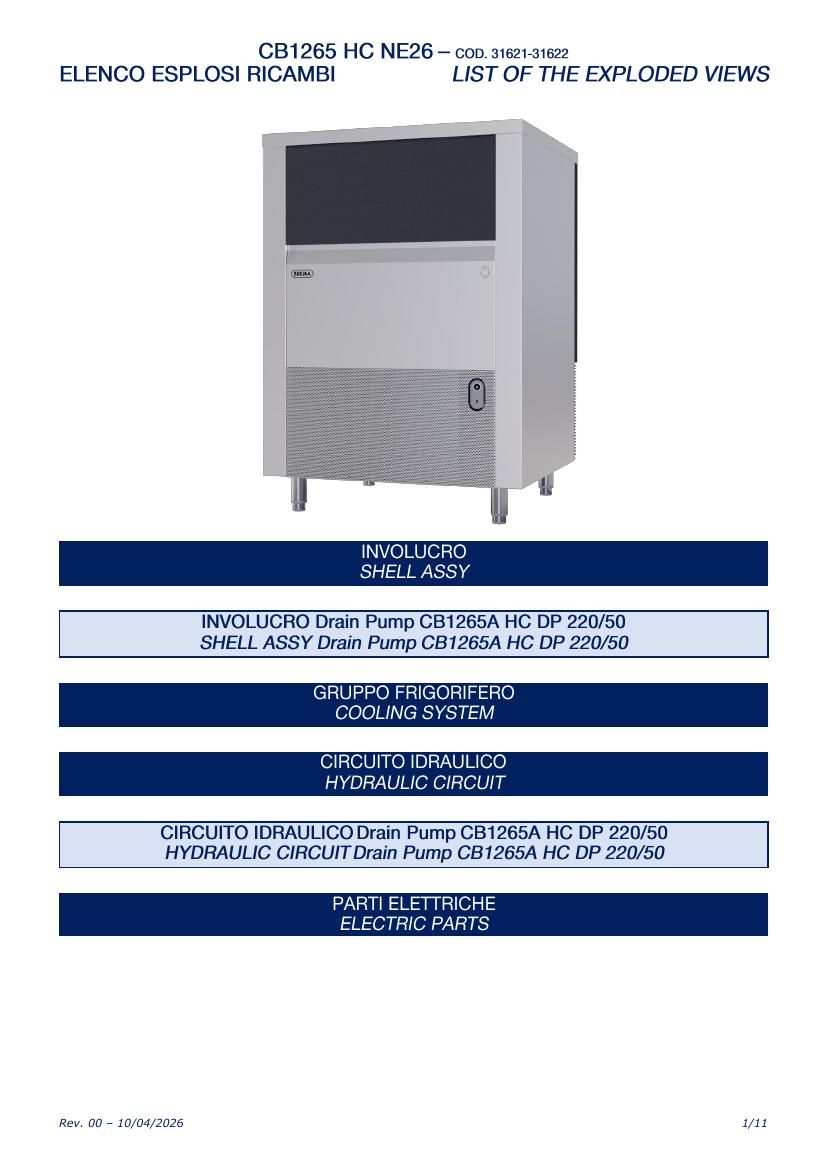 CB1265 HC NE26 – COD. 31621-31622
ELENCO ESPLOSI RICAMBI LIST OF THE EXPLODED VIEWS

BREMA

INVOLUCRO
SHELL ASSY

INVOLUCRO Drain Pump CB1265A HC DP 220/50
SHELL ASSY Drain Pump CB1265A HC DP 220/50

GRUPPO FRIGORIFERO
COOLING SYSTEM

CIRCUITO IDRAULICO
HYDRAULIC CIRCUIT

CIRCUITO IDRAULICO Drain Pump CB1265A HC DP 220/50
HYDRAULIC CIRCUIT Drain Pump CB1265A HC DP 220/50

PARTI ELETTRICHE
ELECTRIC PARTS

Rev. 00 – 10/04/2026

1/11